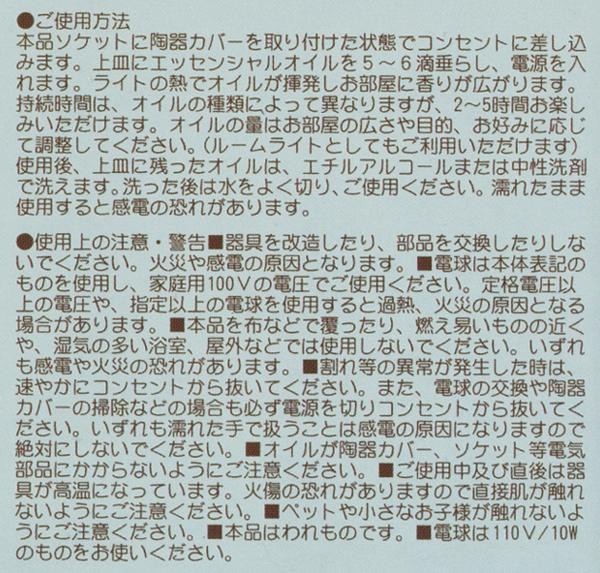 ●ご使用方法
本品ソケットに陶器カバーを取り付けた状態でコンセントに差し込みます。上皿にエッセンシャルオイルを5～6滴垂らし、電源を入れます。ライトの熱でオイルが揮発しお部屋に香りが広がります。持続時間は、オイルの種類によって異なりますが、2～5時間お楽しみいただけます。オイルの量はお部屋の広さや目的、お好みに応じて調整してください。(ルームライトとしてもご利用いただけます)使用後、上皿に残ったオイルは、エチルアルコールまたは中性洗剤で洗えます。洗った後は水をよく切り、ご使用ください。濡れたまま使用すると感電の恐れがあります。

●使用上の注意・警告■器具を改造したり、部品を交換したりしないでください。火災や感電の原因となります。■電球は本体表記のものを使用し、家庭用100Vの電圧でご使用ください。定格電圧以上の電圧や、指定以上の電球を使用すると過熱、火災の原因となる場合があります。■本品を布などで覆ったり、燃え易いものの近くや、湿気の多い浴室、屋外などでは使用しないでください。いずれも感電や火災の恐れがあります。■割れ等の異常が発生した時は、速やかにコンセントから抜いてください。また、電球の交換や陶器カバーの掃除などの場合も必ず電源を切りコンセントから抜いてください。いずれも濡れた手で扱うことは感電の原因になりますので絶対にしないでください。■オイルが陶器カバー、ソケット等電気部品にかからないようにご注意ください。■ご使用中及び直後は器具が高温になっています。火傷の恐れがありますので直接肌が触れないようにご注意ください。■ペットや小さなお子様が触れないようにご注意ください。■本品はわれものです。■電球は110V/10Wのものをお使いください。